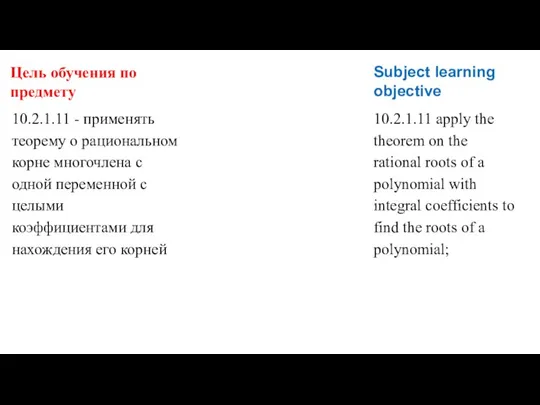 Цель обучения по предмету

10.2.1.11 - применять теорему о рациональном корне многочлена с одной переменной с целыми коэффициентами для нахождения его корней

Subject learning objective

10.2.1.11 apply the theorem on the rational roots of a polynomial with integral coefficients to find the roots of a polynomial;